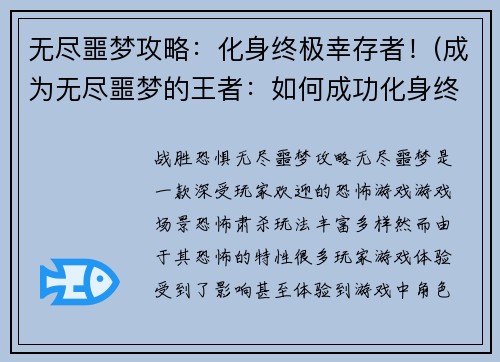 无尽噩梦攻略：化身终极幸存者！(成为无尽噩梦的王者：如何成功化身终

战胜恐惧无尽噩梦攻略无尽噩梦是一款深受玩家欢迎的恐怖游戏游戏场景恐怖肃杀玩法丰富多样然而由于其恐怖的特性很多玩家游戏体验受到了影响甚至体验到游戏中角色